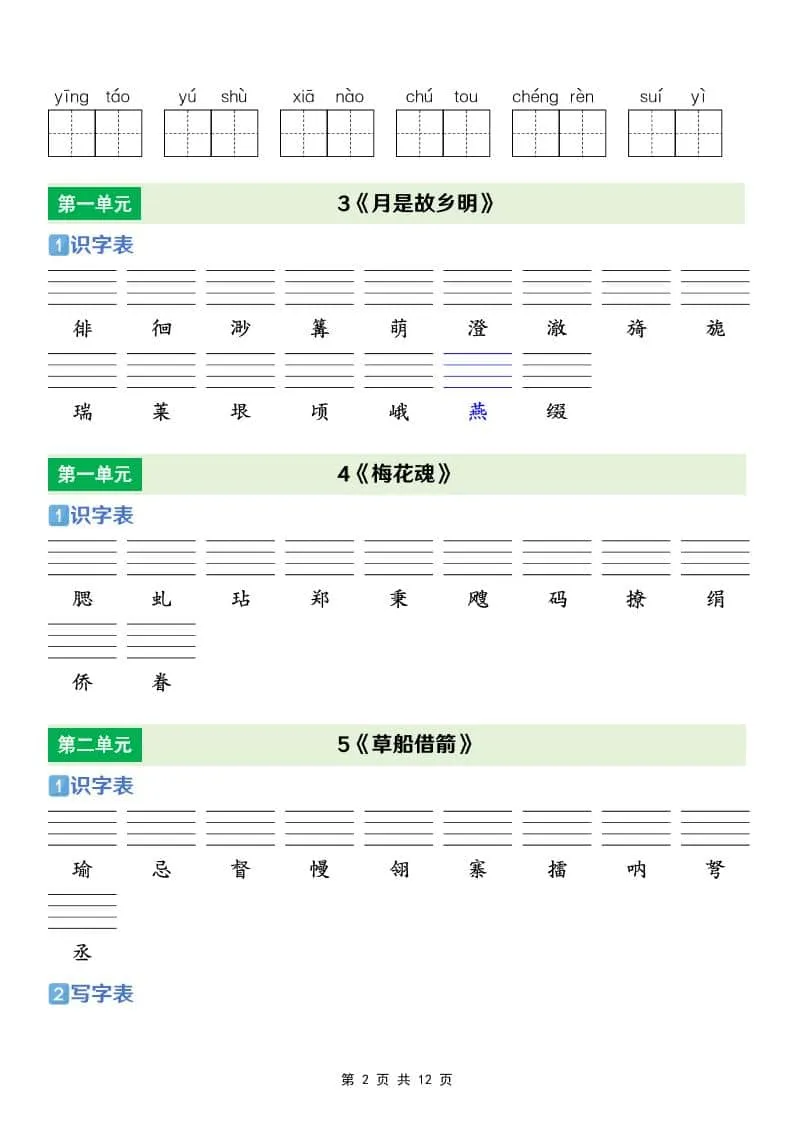 yīng táo　yú shù　xiā nào　chú tou　chéng rèn　suí yì

第一单元　3《月是故乡明》

1 识字表

徘　徊　渺　篝　萌　澄　澈　旖　旎

瑞　莱　垠　顷　峨　燕　缀

第一单元　4《梅花魂》

1 识字表

腮　虬　玷　郑　秉　飕　码　撩　绢

侨　眷

第二单元　5《草船借箭》

1 识字表

瑜　忌　督　幔　翎　寨　擂　呐　弩

丞

2 写字表

第 2 页 共 12 页